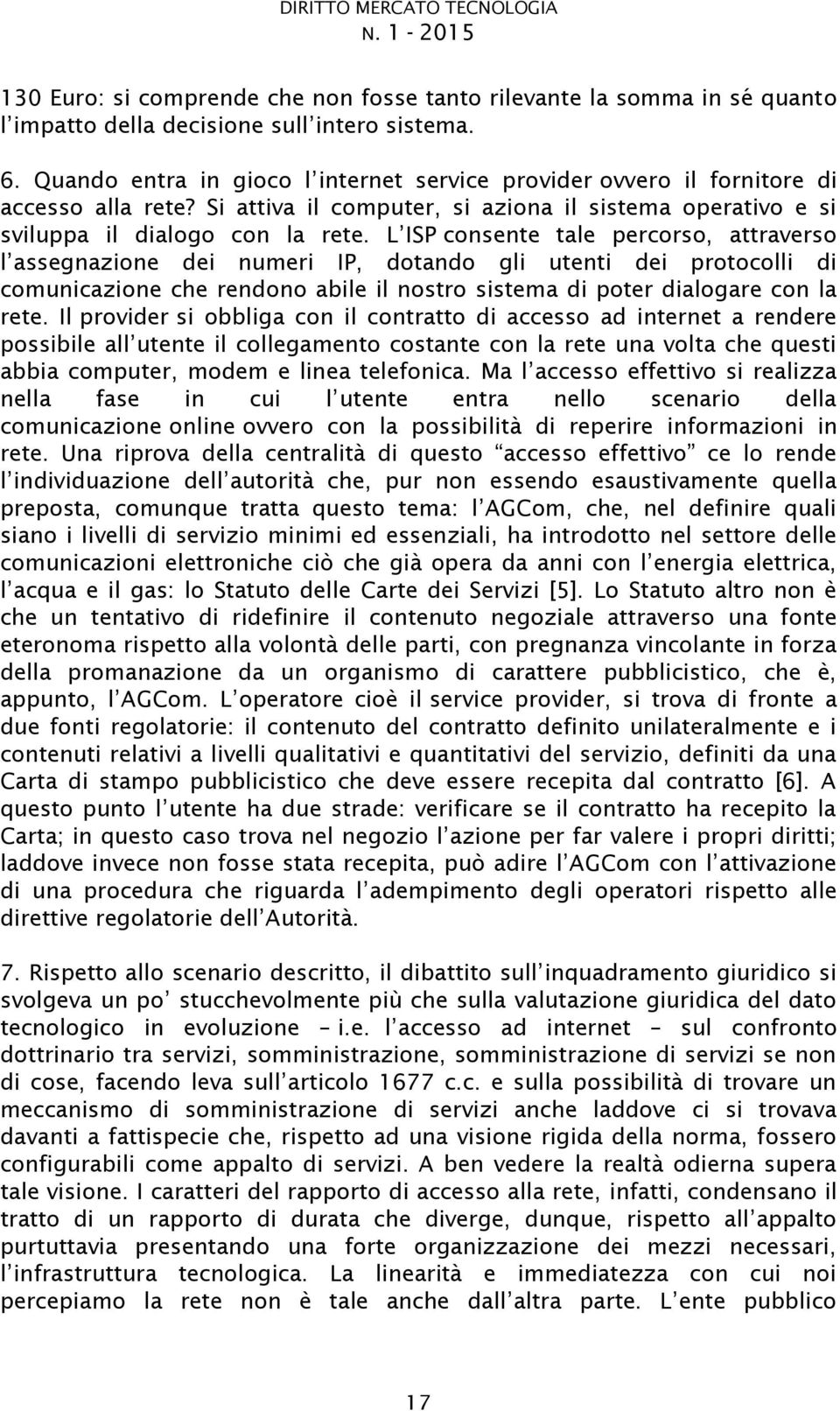 DIRITTO MERCATO TECNOLOGIA
N. 1 - 2015

130 Euro: si comprende che non fosse tanto rilevante la somma in sé quanto l'impatto della decisione sull'intero sistema.

6. Quando entra in gioco l'internet service provider ovvero il fornitore di accesso alla rete? Si attiva il computer, si aziona il sistema operativo e si sviluppa il dialogo con la rete. L'ISP consente tale percorso, attraverso l'assegnazione dei numeri IP, dotando gli utenti dei protocolli di comunicazione che rendono abile il nostro sistema di poter dialogare con la rete. Il provider si obbliga con il contratto di accesso ad internet a rendere possibile all'utente il collegamento costante con la rete una volta che questi abbia computer, modem e linea telefonica. Ma l'accesso effettivo si realizza nella fase in cui l'utente entra nello scenario della comunicazione online ovvero con la possibilità di reperire informazioni in rete. Una riprova della centralità di questo "accesso effettivo" ce lo rende l'individuazione dell'autorità che, pur non essendo esaustivamente quella preposta, comunque tratta questo tema: l'AGCom, che, nel definire quali siano i livelli di servizio minimi ed essenziali, ha introdotto nel settore delle comunicazioni elettroniche ciò che già opera da anni con l'energia elettrica, l'acqua e il gas: lo Statuto delle Carte dei Servizi [5]. Lo Statuto altro non è che un tentativo di ridefinire il contenuto negoziale attraverso una fonte eteronoma rispetto alla volontà delle parti, con pregnanza vincolante in forza della promanazione da un organismo di carattere pubblicistico, che è, appunto, l'AGCom. L'operatore cioè il service provider, si trova di fronte a due fonti regolatorie: il contenuto del contratto definito unilateralmente e i contenuti relativi a livelli qualitativi e quantitativi del servizio, definiti da una Carta di stampo pubblicistico che deve essere recepita dal contratto [6]. A questo punto l'utente ha due strade: verificare se il contratto ha recepito la Carta; in questo caso trova nel negozio l'azione per far valere i propri diritti; laddove invece non fosse stata recepita, può adire l'AGCom con l'attivazione di una procedura che riguarda l'adempimento degli operatori rispetto alle direttive regolatorie dell'Autorità.

7. Rispetto allo scenario descritto, il dibattito sull'inquadramento giuridico si svolgeva un po' stucchevolmente più che sulla valutazione giuridica del dato tecnologico in evoluzione – i.e. l'accesso ad internet – sul confronto dottrinario tra servizi, somministrazione, somministrazione di servizi se non di cose, facendo leva sull'articolo 1677 c.c. e sulla possibilità di trovare un meccanismo di somministrazione di servizi anche laddove ci si trovava davanti a fattispecie che, rispetto ad una visione rigida della norma, fossero configurabili come appalto di servizi. A ben vedere la realtà odierna supera tale visione. I caratteri del rapporto di accesso alla rete, infatti, condensano il tratto di un rapporto di durata che diverge, dunque, rispetto all'appalto purtuttavia presentando una forte organizzazione dei mezzi necessari, l'infrastruttura tecnologica. La linearità e immediatezza con cui noi percepiamo la rete non è tale anche dall'altra parte. L'ente pubblico

17